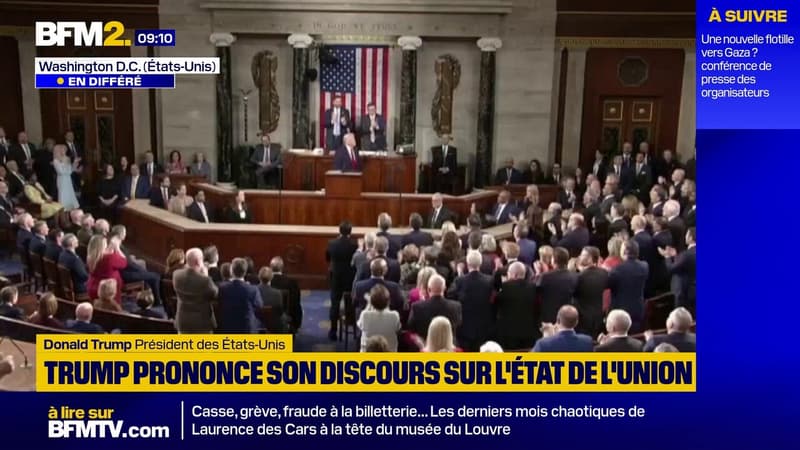 BFM2. 09:10
Washington D.C. (États-Unis)
EN DIFFÉRÉ

À SUIVRE
Une nouvelle flotille vers Gaza ? conférence de presse des organisateurs

Donald Trump Président des États-Unis
TRUMP PRONONCE SON DISCOURS SUR L'ÉTAT DE L'UNION

à lire sur BFMTV.com
Casse, grève, fraude à la billetterie... Les derniers mois chaotiques de Laurence des Cars à la tête du musée du Louvre